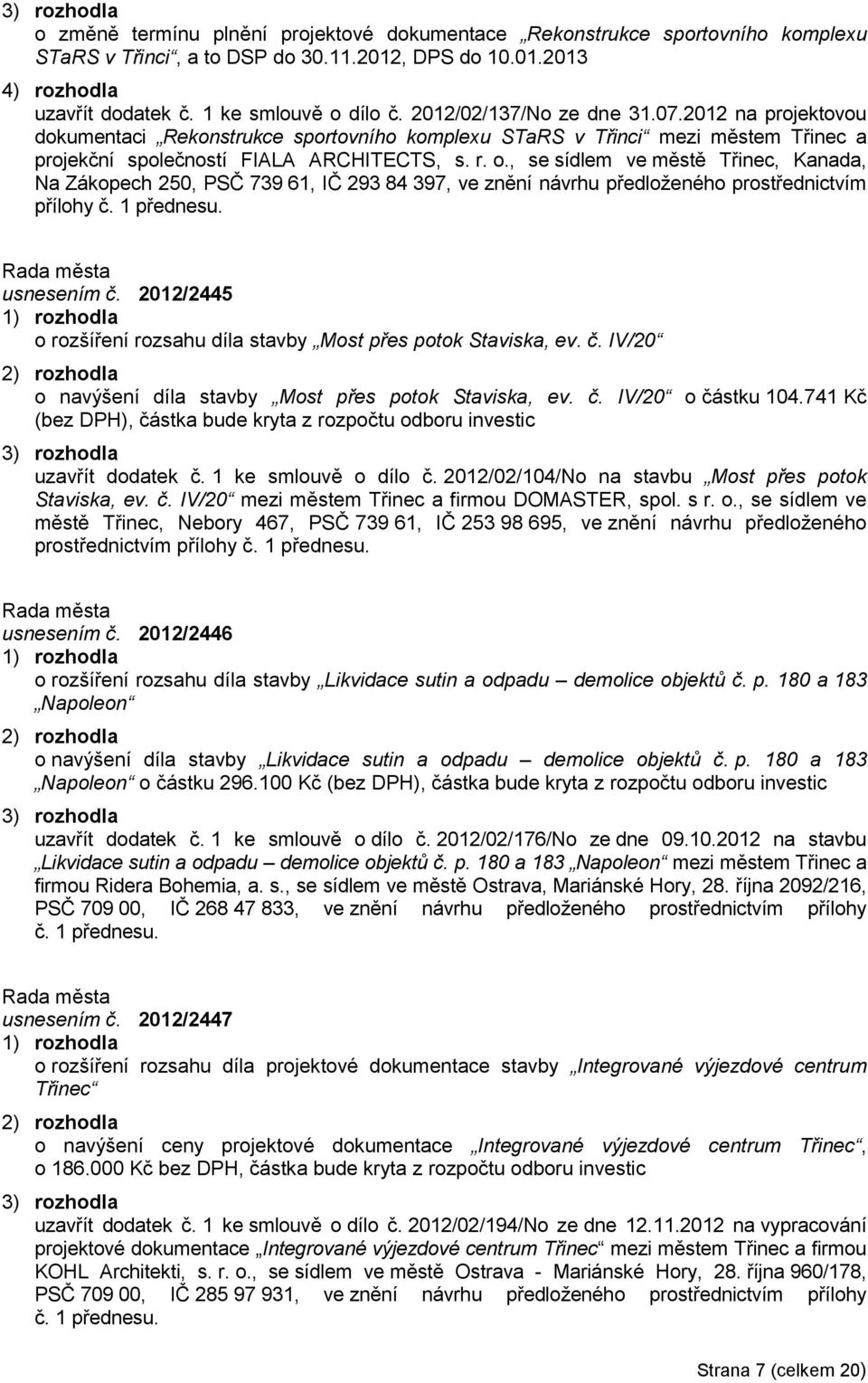 3) rozhodla
o změně termínu plnění projektové dokumentace „Rekonstrukce sportovního komplexu STaRS v Třinci“, a to DSP do 30.11.2012, DPS do 10.01.2013

4) rozhodla
uzavřít dodatek č. 1 ke smlouvě o dílo č. 2012/02/137/No ze dne 31.07.2012 na projektovou dokumentaci „Rekonstrukce sportovního komplexu STaRS v Třinci“ mezi městem Třinec a projekční společností FIALA ARCHITECTS, s. r. o., se sídlem ve městě Třinec, Kanada, Na Zákopech 250, PSČ 739 61, IČ 293 84 397, ve znění návrhu předloženého prostřednictvím přílohy č. 1 přednesu.

Rada města
usnesením č. 2012/2445
1) rozhodla
o rozšíření rozsahu díla stavby „Most přes potok Staviska, ev. č. IV/20“
2) rozhodla
o navýšení díla stavby „Most přes potok Staviska, ev. č. IV/20“ o částku 104.741 Kč (bez DPH), částka bude kryta z rozpočtu odboru investic
3) rozhodla
uzavřít dodatek č. 1 ke smlouvě o dílo č. 2012/02/104/No na stavbu „Most přes potok Staviska, ev. č. IV/20“ mezi městem Třinec a firmou DOMASTER, spol. s r. o., se sídlem ve městě Třinec, Nebory 467, PSČ 739 61, IČ 253 98 695, ve znění návrhu předloženého prostřednictvím přílohy č. 1 přednesu.

Rada města
usnesením č. 2012/2446
1) rozhodla
o rozšíření rozsahu díla stavby „Likvidace sutin a odpadu – demolice objektů č. p. 180 a 183 „Napoleon“
2) rozhodla
o navýšení díla stavby „Likvidace sutin a odpadu – demolice objektů č. p. 180 a 183 „Napoleon“ o částku 296.100 Kč (bez DPH), částka bude kryta z rozpočtu odboru investic
3) rozhodla
uzavřít dodatek č. 1 ke smlouvě o dílo č. 2012/02/176/No ze dne 09.10.2012 na stavbu „Likvidace sutin a odpadu – demolice objektů č. p. 180 a 183 „Napoleon“ mezi městem Třinec a firmou Ridera Bohemia, a. s., se sídlem ve městě Ostrava, Mariánské Hory, 28. října 2092/216, PSČ 709 00, IČ 268 47 833, ve znění návrhu předloženého prostřednictvím přílohy č. 1 přednesu.

Rada města
usnesením č. 2012/2447
1) rozhodla
o rozšíření rozsahu díla projektové dokumentace stavby „Integrované výjezdové centrum Třinec“
2) rozhodla
o navýšení ceny projektové dokumentace „Integrované výjezdové centrum Třinec“, o 186.000 Kč bez DPH, částka bude kryta z rozpočtu odboru investic
3) rozhodla
uzavřít dodatek č. 1 ke smlouvě o dílo č. 2012/02/194/No ze dne 12.11.2012 na vypracování projektové dokumentace „Integrované výjezdové centrum Třinec“ mezi městem Třinec a firmou KOHL Architekti, s. r. o., se sídlem ve městě Ostrava - Mariánské Hory, 28. října 960/178, PSČ 709 00, IČ 285 97 931, ve znění návrhu předloženého prostřednictvím přílohy č. 1 přednesu.

Strana 7 (celkem 20)